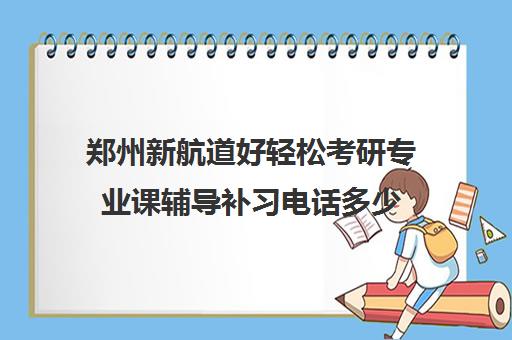 郑州新航道好轻松考研专业课辅导补习电话多少